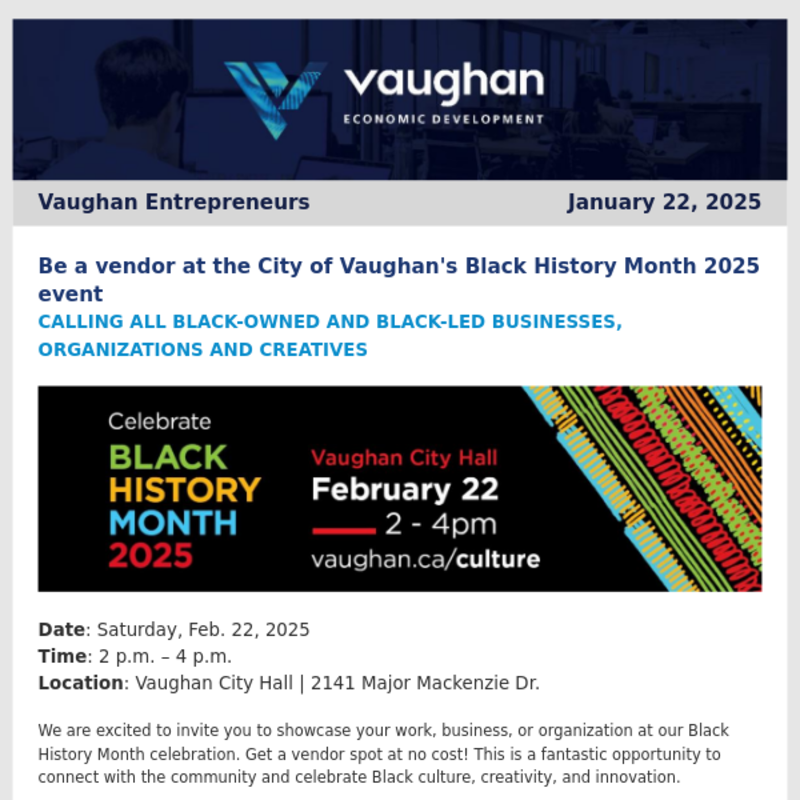 vaughan
ECONOMIC DEVELOPMENT

Vaughan Entrepreneurs
January 22, 2025

Be a vendor at the City of Vaughan's Black History Month 2025 event

CALLING ALL BLACK-OWNED AND BLACK-LED BUSINESSES, ORGANIZATIONS AND CREATIVES

Celebrate
BLACK
HISTORY
MONTH
2025

Vaughan City Hall
February 22
2 - 4pm
vaughan.ca/culture

Date: Saturday, Feb. 22, 2025
Time: 2 p.m. – 4 p.m.
Location: Vaughan City Hall | 2141 Major Mackenzie Dr.

We are excited to invite you to showcase your work, business, or organization at our Black History Month celebration. Get a vendor spot at no cost! This is a fantastic opportunity to connect with the community and celebrate Black culture, creativity, and innovation.